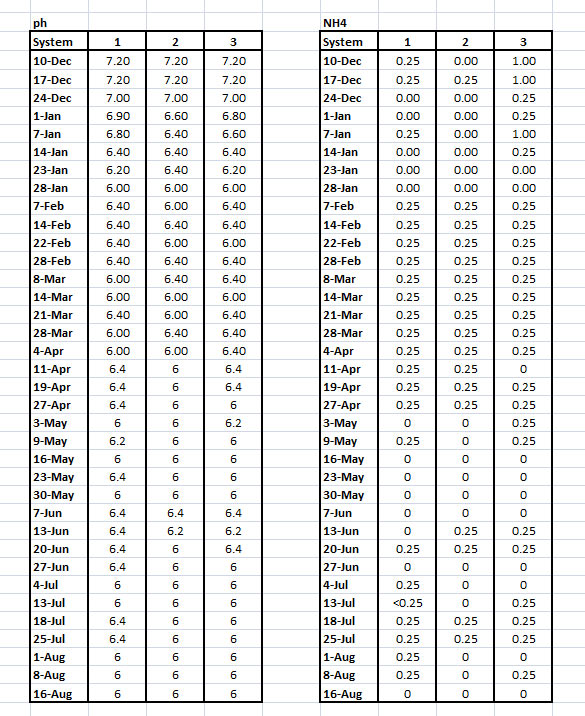 ph

| System | 1 | 2 | 3 |
|---|---|---|---|
| 10-Dec | 7.20 | 7.20 | 7.20 |
| 17-Dec | 7.20 | 7.20 | 7.20 |
| 24-Dec | 7.00 | 7.00 | 7.00 |
| 1-Jan | 6.90 | 6.60 | 6.80 |
| 7-Jan | 6.80 | 6.40 | 6.60 |
| 14-Jan | 6.40 | 6.40 | 6.40 |
| 23-Jan | 6.20 | 6.40 | 6.20 |
| 28-Jan | 6.00 | 6.00 | 6.00 |
| 7-Feb | 6.40 | 6.00 | 6.40 |
| 14-Feb | 6.40 | 6.40 | 6.40 |
| 22-Feb | 6.40 | 6.00 | 6.00 |
| 28-Feb | 6.40 | 6.40 | 6.40 |
| 8-Mar | 6.00 | 6.40 | 6.40 |
| 14-Mar | 6.00 | 6.00 | 6.00 |
| 21-Mar | 6.40 | 6.00 | 6.40 |
| 28-Mar | 6.00 | 6.40 | 6.40 |
| 4-Apr | 6.00 | 6.00 | 6.40 |
| 11-Apr | 6.4 | 6 | 6.4 |
| 19-Apr | 6.4 | 6 | 6.4 |
| 27-Apr | 6.4 | 6 | 6 |
| 3-May | 6 | 6 | 6.2 |
| 9-May | 6.2 | 6 | 6 |
| 16-May | 6 | 6 | 6 |
| 23-May | 6.4 | 6 | 6 |
| 30-May | 6 | 6 | 6 |
| 7-Jun | 6.4 | 6.4 | 6.4 |
| 13-Jun | 6.4 | 6.2 | 6.2 |
| 20-Jun | 6.4 | 6 | 6.4 |
| 27-Jun | 6.4 | 6 | 6 |
| 4-Jul | 6 | 6 | 6 |
| 13-Jul | 6 | 6 | 6 |
| 18-Jul | 6.4 | 6 | 6 |
| 25-Jul | 6.4 | 6 | 6 |
| 1-Aug | 6 | 6 | 6 |
| 8-Aug | 6 | 6 | 6 |
| 16-Aug | 6 | 6 | 6 |

NH4

| System | 1 | 2 | 3 |
|---|---|---|---|
| 10-Dec | 0.25 | 0.00 | 1.00 |
| 17-Dec | 0.25 | 0.25 | 1.00 |
| 24-Dec | 0.00 | 0.00 | 0.25 |
| 1-Jan | 0.00 | 0.00 | 0.25 |
| 7-Jan | 0.25 | 0.00 | 1.00 |
| 14-Jan | 0.00 | 0.00 | 0.25 |
| 23-Jan | 0.00 | 0.00 | 0.00 |
| 28-Jan | 0.00 | 0.00 | 0.00 |
| 7-Feb | 0.25 | 0.25 | 0.25 |
| 14-Feb | 0.25 | 0.25 | 0.25 |
| 22-Feb | 0.25 | 0.25 | 0.25 |
| 28-Feb | 0.25 | 0.25 | 0.25 |
| 8-Mar | 0.25 | 0.25 | 0.25 |
| 14-Mar | 0.25 | 0.25 | 0.25 |
| 21-Mar | 0.25 | 0.25 | 0.25 |
| 28-Mar | 0.25 | 0.25 | 0.25 |
| 4-Apr | 0.25 | 0.25 | 0.25 |
| 11-Apr | 0.25 | 0.25 | 0 |
| 19-Apr | 0.25 | 0.25 | 0.25 |
| 27-Apr | 0.25 | 0.25 | 0.25 |
| 3-May | 0 | 0 | 0.25 |
| 9-May | 0.25 | 0 | 0.25 |
| 16-May | 0 | 0 | 0 |
| 23-May | 0 | 0 | 0 |
| 30-May | 0 | 0 | 0 |
| 7-Jun | 0 | 0 | 0 |
| 13-Jun | 0 | 0.25 | 0.25 |
| 20-Jun | 0.25 | 0.25 | 0.25 |
| 27-Jun | 0 | 0 | 0 |
| 4-Jul | 0.25 | 0 | 0 |
| 13-Jul | <0.25 | 0 | 0.25 |
| 18-Jul | 0.25 | 0.25 | 0.25 |
| 25-Jul | 0.25 | 0.25 | 0.25 |
| 1-Aug | 0.25 | 0 | 0 |
| 8-Aug | 0.25 | 0 | 0.25 |
| 16-Aug | 0 | 0 | 0 |